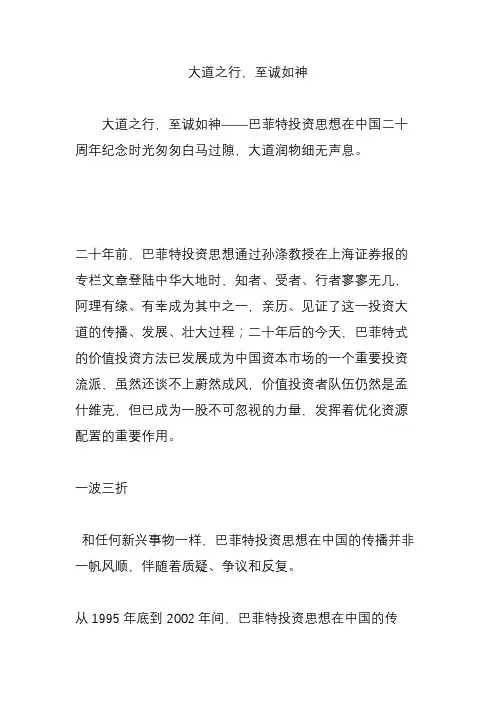 大道之行，至诚如神

大道之行，至诚如神——巴菲特投资思想在中国二十周年纪念时光匆匆白马过隙，大道润物细无声息。

二十年前，巴菲特投资思想通过孙涤教授在上海证券报的专栏文章登陆中华大地时，知者、受者、行者寥寥无几，阿理有缘、有幸成为其中之一，亲历、见证了这一投资大道的传播、发展、壮大过程；二十年后的今天，巴菲特式的价值投资方法已发展成为中国资本市场的一个重要投资流派，虽然还谈不上蔚然成风，价值投资者队伍仍然是孟什维克，但已成为一股不可忽视的力量，发挥着优化资源配置的重要作用。

一波三折

和任何新兴事物一样，巴菲特投资思想在中国的传播并非一帆风顺，伴随着质疑、争议和反复。

从 1995 年底到 2002 年间，巴菲特投资思想在中国的传